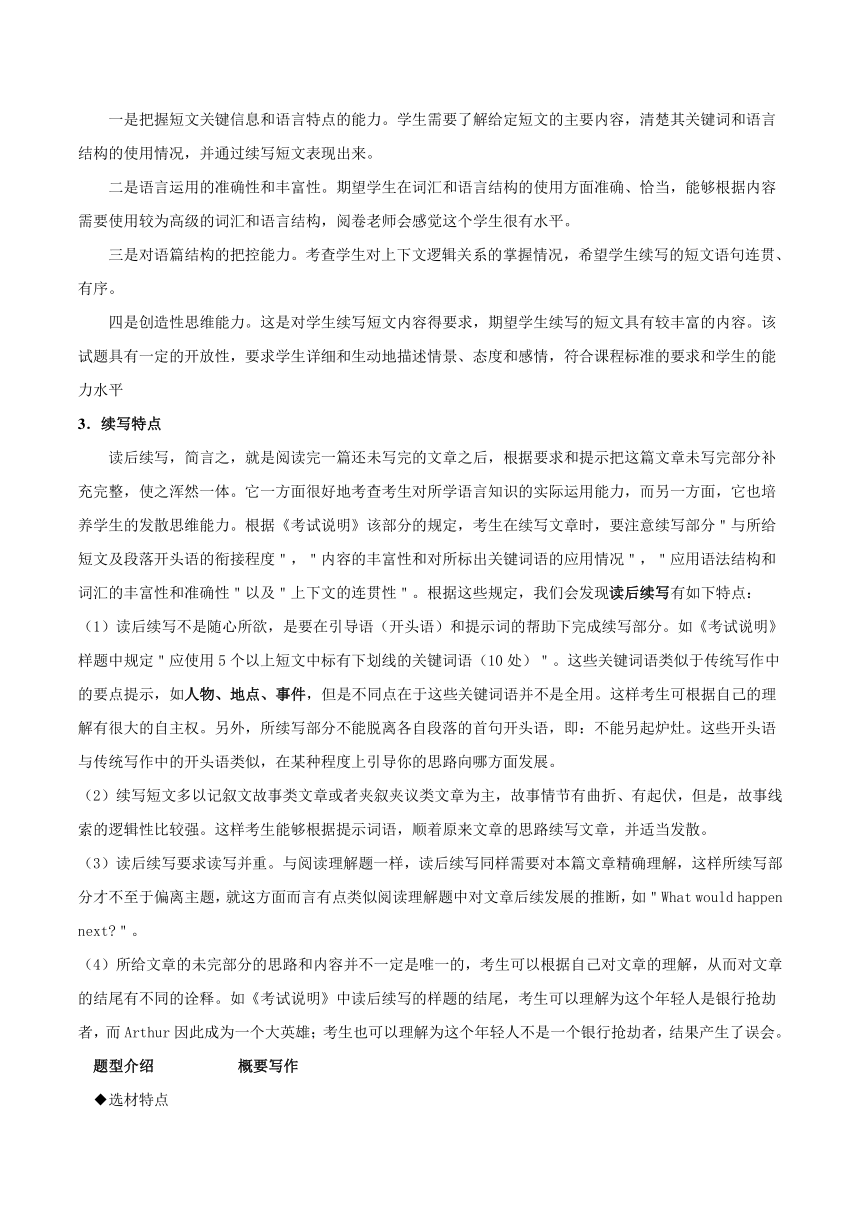 一是把握短文关键信息和语言特点的能力。学生需要了解给定短文的主要内容，清楚其关键词和语言结构的使用情况，并通过续写短文表现出来。

二是语言运用的准确性和丰富性。期望学生在词汇和语言结构的使用方面准确、恰当，能够根据内容需要使用较为高级的词汇和语言结构，阅卷老师会感觉这个学生很有水平。

三是对语篇结构的把控能力。考查学生对上下文逻辑关系的掌握情况，希望学生续写的短文语句连贯、有序。

四是创造性思维能力。这是对学生续写短文内容得要求，期望学生续写的短文具有较丰富的内容。该试题具有一定的开放性，要求学生详细和生动地描述情景、态度和感情，符合课程标准的要求和学生的能力水平

3．续写特点

读后续写，简言之，就是阅读完一篇还未写完的文章之后，根据要求和提示把这篇文章未写完部分补充完整，使之浑然一体。它一方面很好地考查考生对所学语言知识的实际运用能力，而另一方面，它也培养学生的发散思维能力。根据《考试说明》该部分的规定，考生在续写文章时，要注意续写部分"与所给短文及段落开头语的衔接程度"，"内容的丰富性和对所标出关键词语的应用情况"，"应用语法结构和词汇的丰富性和准确性"以及"上下文的连贯性"。根据这些规定，我们会发现读后续写有如下特点：

（1）读后续写不是随心所欲，是要在引导语（开头语）和提示词的帮助下完成续写部分。如《考试说明》样题中规定"应使用 5 个以上短文中标有下划线的关键词语（10 处）"。这些关键词语类似于传统写作中的要点提示，如人物、地点、事件，但是不同点在于这些关键词语并不是全用。这样考生可根据自己的理解有很大的自主权。另外，所续写部分不能脱离各自段落的首句开头语，即：不能另起炉灶。这些开头语与传统写作中的开头语类似，在某种程度上引导你的思路向哪方面发展。

（2）续写短文多以记叙文故事类文章或者夹叙夹议类文章为主，故事情节有曲折、有起伏，但是，故事线索的逻辑性比较强。这样考生能够根据提示词语，顺着原来文章的思路续写文章，并适当发散。

（3）读后续写要求读写并重。与阅读理解题一样，读后续写同样需要对本篇文章精确理解，这样所续写部分才不至于偏离主题，就这方面而言有点类似阅读理解题中对文章后续发展的推断，如"What would happen next?"。

（4）所给文章的未完部分的思路和内容并不一定是唯一的，考生可以根据自己对文章的理解，从而对文章的结尾有不同的诠释。如《考试说明》中读后续写的样题的结尾，考生可以理解为这个年轻人是银行抢劫者，而 Arthur 因此成为一个大英雄；考生也可以理解为这个年轻人不是一个银行抢劫者，结果产生了误会。

题型介绍 概要写作

◆选材特点